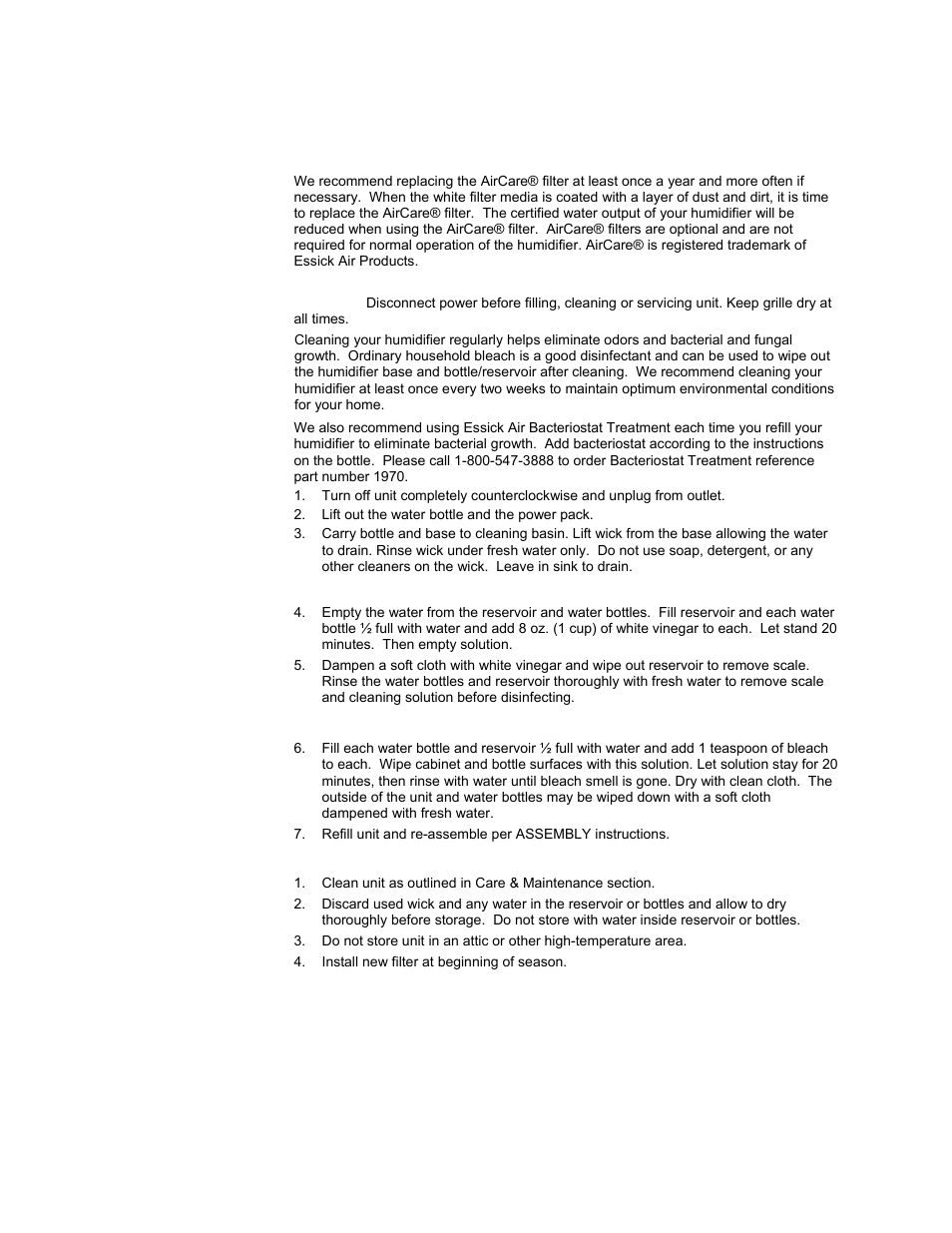 We recommend replacing the AirCare® filter at least once a year and more often if necessary. When the white filter media is coated with a layer of dust and dirt, it is time to replace the AirCare® filter. The certified water output of your humidifier will be reduced when using the AirCare® filter. AirCare® filters are optional and are not required for normal operation of the humidifier. AirCare® is registered trademark of Essick Air Products.

Disconnect power before filling, cleaning or servicing unit. Keep grille dry at all times.

Cleaning your humidifier regularly helps eliminate odors and bacterial and fungal growth. Ordinary household bleach is a good disinfectant and can be used to wipe out the humidifier base and bottle/reservoir after cleaning. We recommend cleaning your humidifier at least once every two weeks to maintain optimum environmental conditions for your home.

We also recommend using Essick Air Bacteriostat Treatment each time you refill your humidifier to eliminate bacterial growth. Add bacteriostat according to the instructions on the bottle. Please call 1-800-547-3888 to order Bacteriostat Treatment reference part number 1970.

1. Turn off unit completely counterclockwise and unplug from outlet.
2. Lift out the water bottle and the power pack.
3. Carry bottle and base to cleaning basin. Lift wick from the base allowing the water to drain. Rinse wick under fresh water only. Do not use soap, detergent, or any other cleaners on the wick. Leave in sink to drain.

4. Empty the water from the reservoir and water bottles. Fill reservoir and each water bottle ½ full with water and add 8 oz. (1 cup) of white vinegar to each. Let stand 20 minutes. Then empty solution.
5. Dampen a soft cloth with white vinegar and wipe out reservoir to remove scale. Rinse the water bottles and reservoir thoroughly with fresh water to remove scale and cleaning solution before disinfecting.

6. Fill each water bottle and reservoir ½ full with water and add 1 teaspoon of bleach to each. Wipe cabinet and bottle surfaces with this solution. Let solution stay for 20 minutes, then rinse with water until bleach smell is gone. Dry with clean cloth. The outside of the unit and water bottles may be wiped down with a soft cloth dampened with fresh water.
7. Refill unit and re-assemble per ASSEMBLY instructions.

1. Clean unit as outlined in Care & Maintenance section.
2. Discard used wick and any water in the reservoir or bottles and allow to dry thoroughly before storage. Do not store with water inside reservoir or bottles.
3. Do not store unit in an attic or other high-temperature area.
4. Install new filter at beginning of season.